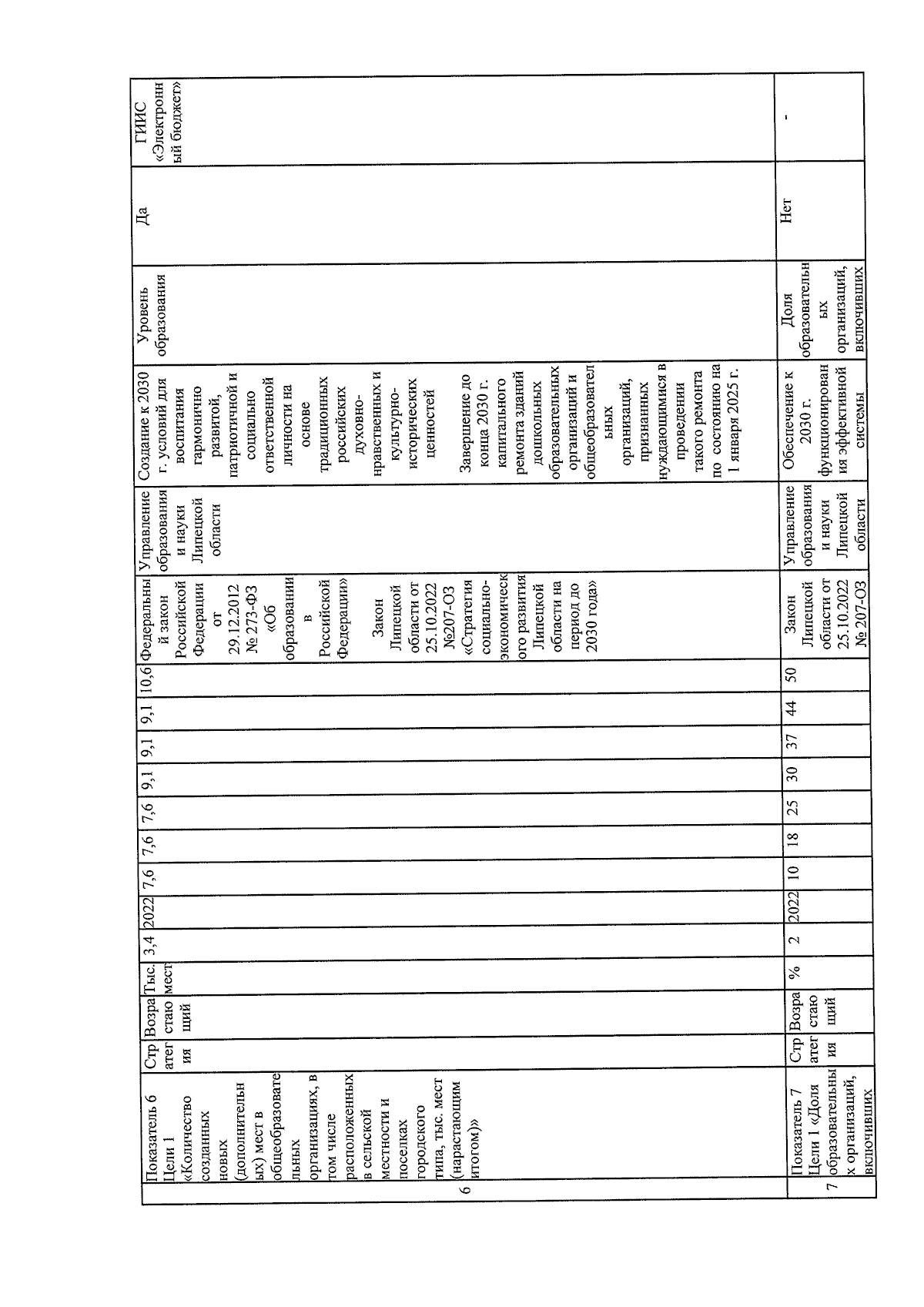 | 6 | Показатель 6 Цели 1 «Количество созданных новых (дополнительных) мест в общеобразовательных организациях, в том числе расположенных в сельской местности и поселках городского типа, тыс. мест (нарастающим итогом)» | Стратегия | Возрастающий | Тыс. мест | 3,4 | 2022 | 7,6 | 7,6 | 7,6 | 9,1 | 9,1 | 9,1 | 10,6 | Федеральный закон Российской Федерации от 29.12.2012 № 273-ФЗ «Об образовании в Российской Федерации» Закон Липецкой области от 25.10.2022 №207-ОЗ «Стратегия социально-экономического развития Липецкой области на период до 2030 года» | Управление образования и науки Липецкой области | Создание к 2030 г. условий для воспитания гармонично развитой, патриотичной и социально ответственной личности на основе традиционных российских духовно-нравственных и культурно-исторических ценностей Завершение до конца 2030 г. капитального ремонта зданий дошкольных образовательных организаций и общеобразовательных организаций, признанных нуждающимися в проведении такого ремонта по состоянию на 1 января 2025 г. | Уровень образования | Да | ГИИС «Электронный бюджет» |
|---|---|---|---|---|---|---|---|---|---|---|---|---|---|---|---|---|---|---|---|
| 7 | Показатель 7 Цели 1 «Доля образовательных организаций, включивших | Стратегия | Возрастающий | % | 2 | 2022 | 10 | 18 | 25 | 30 | 37 | 44 | 50 | Закон Липецкой области от 25.10.2022 № 207-ОЗ | Управление образования и науки Липецкой области | Обеспечение к 2030 г. функционирования эффективной системы | Доля образовательных организаций, включивших | Нет | - |